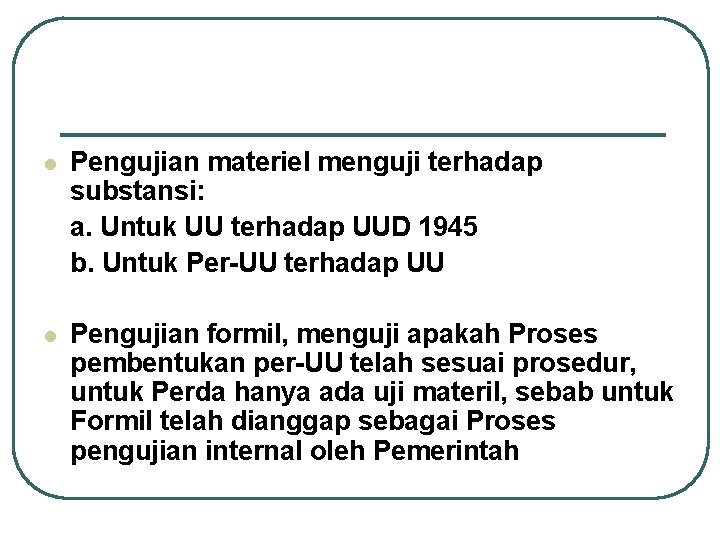 Pengujian materiel menguji terhadap substansi:

a. Untuk UU terhadap UUD 1945

b. Untuk Per-UU terhadap UU

Pengujian formil, menguji apakah Proses pembentukan per-UU telah sesuai prosedur, untuk Perda hanya ada uji materil, sebab untuk Formil telah dianggap sebagai Proses pengujian internal oleh Pemerintah